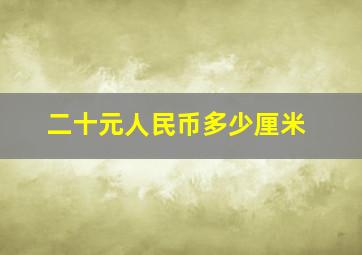 二十元人民币多少厘米